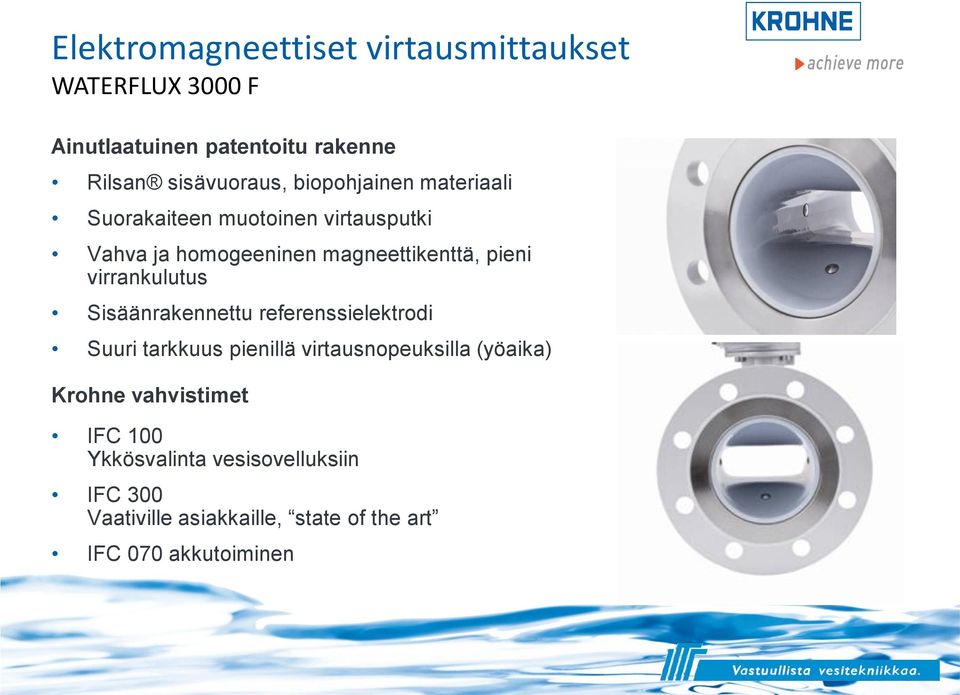 Elektromagneettiset virtausmittaukset
WATERFLUX 3000 F

KROHNE
achieve more

Ainutlaatuinen patentoitu rakenne

• Rilsan® sisävuoraus, biopohjainen materiaali
• Suorakaiteen muotoinen virtausputki
• Vahva ja homogeeninen magneettikenttä, pieni virrankulutus
• Sisäänrakennettu referenssielektrodi
• Suuri tarkkuus pienillä virtausnopeuksilla (yöaika)

Krohne vahvistimet

• IFC 100
Ykkösvalinta vesisovelluksiin
• IFC 300
Vaativille asiakkaille, “state of the art”
• IFC 070 akkutoiminen

Vastuullista vesitekniikkaa.